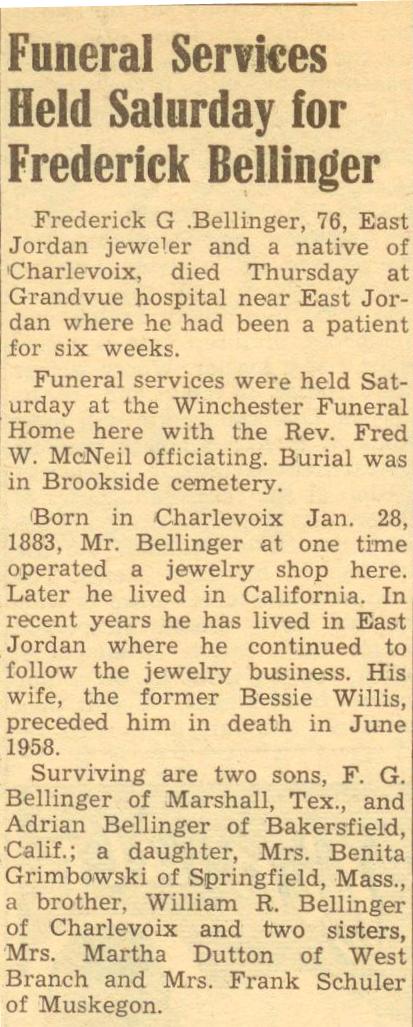 Funeral Services Held Saturday for Frederick Bellinger

Frederick G .Bellinger, 76, East Jordan jeweler and a native of Charlevoix, died Thursday at Grandvue hospital near East Jordan where he had been a patient for six weeks.

Funeral services were held Saturday at the Winchester Funeral Home here with the Rev. Fred W. McNeil officiating. Burial was in Brookside cemetery.

Born in Charlevoix Jan. 28, 1883, Mr. Bellinger at one time operated a jewelry shop here. Later he lived in California. In recent years he has lived in East Jordan where he continued to follow the jewelry business. His wife, the former Bessie Willis, preceded him in death in June 1958.

Surviving are two sons, F. G. Bellinger of Marshall, Tex., and Adrian Bellinger of Bakersfield, Calif.; a daughter, Mrs. Benita Grimbowski of Springfield, Mass., a brother, William R. Bellinger of Charlevoix and two sisters, Mrs. Martha Dutton of West Branch and Mrs. Frank Schuler of Muskegon.